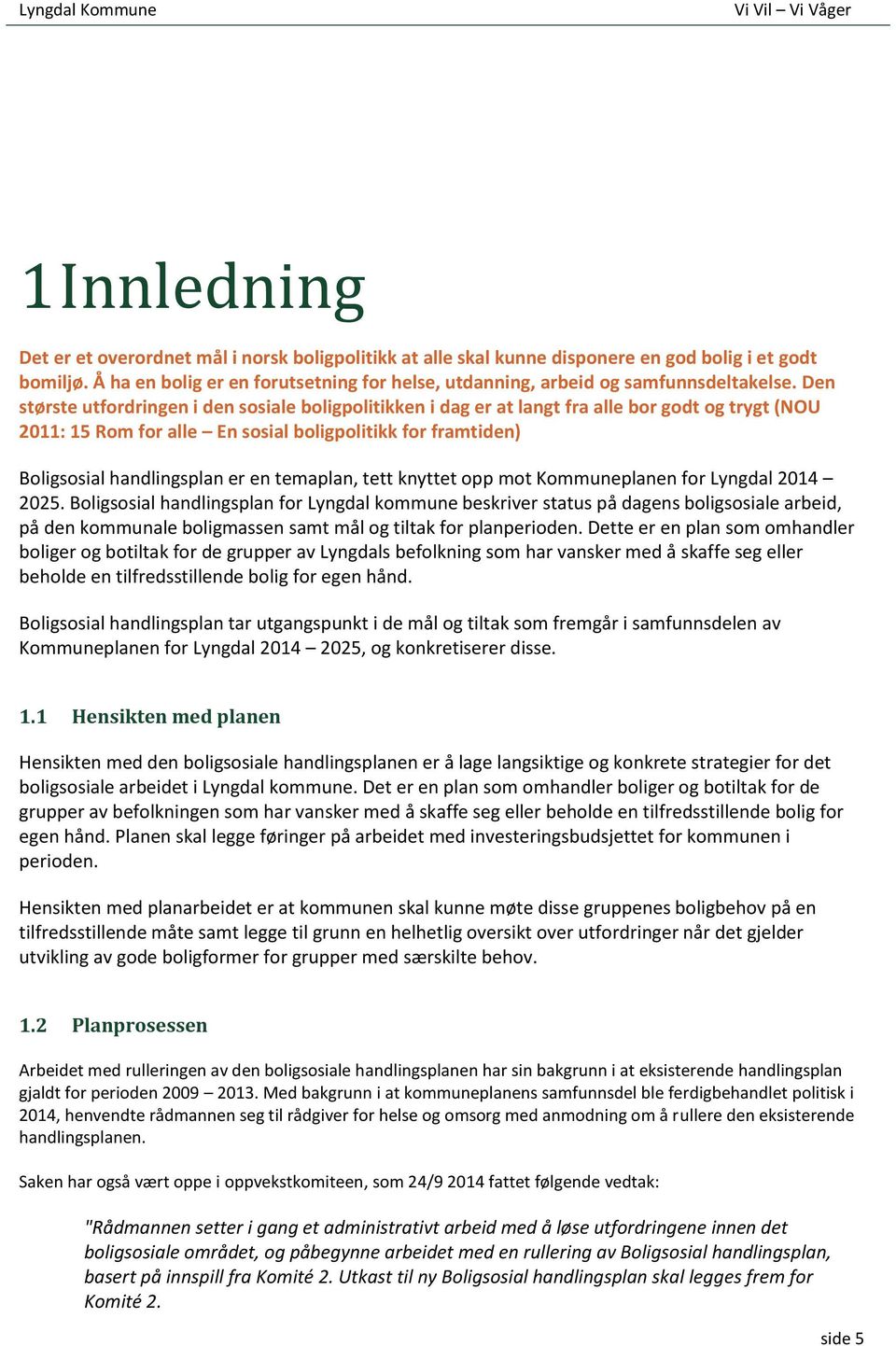 Lyngdal Kommune

Vi Vil – Vi Våger

1 Innledning

Det er et overordnet mål i norsk boligpolitikk at alle skal kunne disponere en god bolig i et godt bomiljø. Å ha en bolig er en forutsetning for helse, utdanning, arbeid og samfunnsdeltakelse. Den største utfordringen i den sosiale boligpolitikken i dag er at langt fra alle bor godt og trygt (NOU 2011: 15 Rom for alle – En sosial boligpolitikk for framtiden)

Boligsosial handlingsplan er en temaplan, tett knyttet opp mot Kommuneplanen for Lyngdal 2014 – 2025. Boligsosial handlingsplan for Lyngdal kommune beskriver status på dagens boligsosiale arbeid, på den kommunale boligmassen samt mål og tiltak for planperioden. Dette er en plan som omhandler boliger og botiltak for de grupper av Lyngdals befolkning som har vansker med å skaffe seg eller beholde en tilfredsstillende bolig for egen hånd.

Boligsosial handlingsplan tar utgangspunkt i de mål og tiltak som fremgår i samfunnsdelen av Kommuneplanen for Lyngdal 2014 – 2025, og konkretiserer disse.

1.1 Hensikten med planen

Hensikten med den boligsosiale handlingsplanen er å lage langsiktige og konkrete strategier for det boligsosiale arbeidet i Lyngdal kommune. Det er en plan som omhandler boliger og botiltak for de grupper av befolkningen som har vansker med å skaffe seg eller beholde en tilfredsstillende bolig for egen hånd. Planen skal legge føringer på arbeidet med investeringsbudsjettet for kommunen i perioden.

Hensikten med planarbeidet er at kommunen skal kunne møte disse gruppenes boligbehov på en tilfredsstillende måte samt legge til grunn en helhetlig oversikt over utfordringer når det gjelder utvikling av gode boligformer for grupper med særskilte behov.

1.2 Planprosessen

Arbeidet med rulleringen av den boligsosiale handlingsplanen har sin bakgrunn i at eksisterende handlingsplan gjaldt for perioden 2009 – 2013. Med bakgrunn i at kommuneplanens samfunnsdel ble ferdigbehandlet politisk i 2014, henvendte rådmannen seg til rådgiver for helse og omsorg med anmodning om å rullere den eksisterende handlingsplanen.

Saken har også vært oppe i oppvekstkomiteen, som 24/9 2014 fattet følgende vedtak:

"Rådmannen setter i gang et administrativt arbeid med å løse utfordringene innen det boligsosiale området, og påbegynne arbeidet med en rullering av Boligsosial handlingsplan, basert på innspill fra Komité 2. Utkast til ny Boligsosial handlingsplan skal legges frem for Komité 2.

side 5